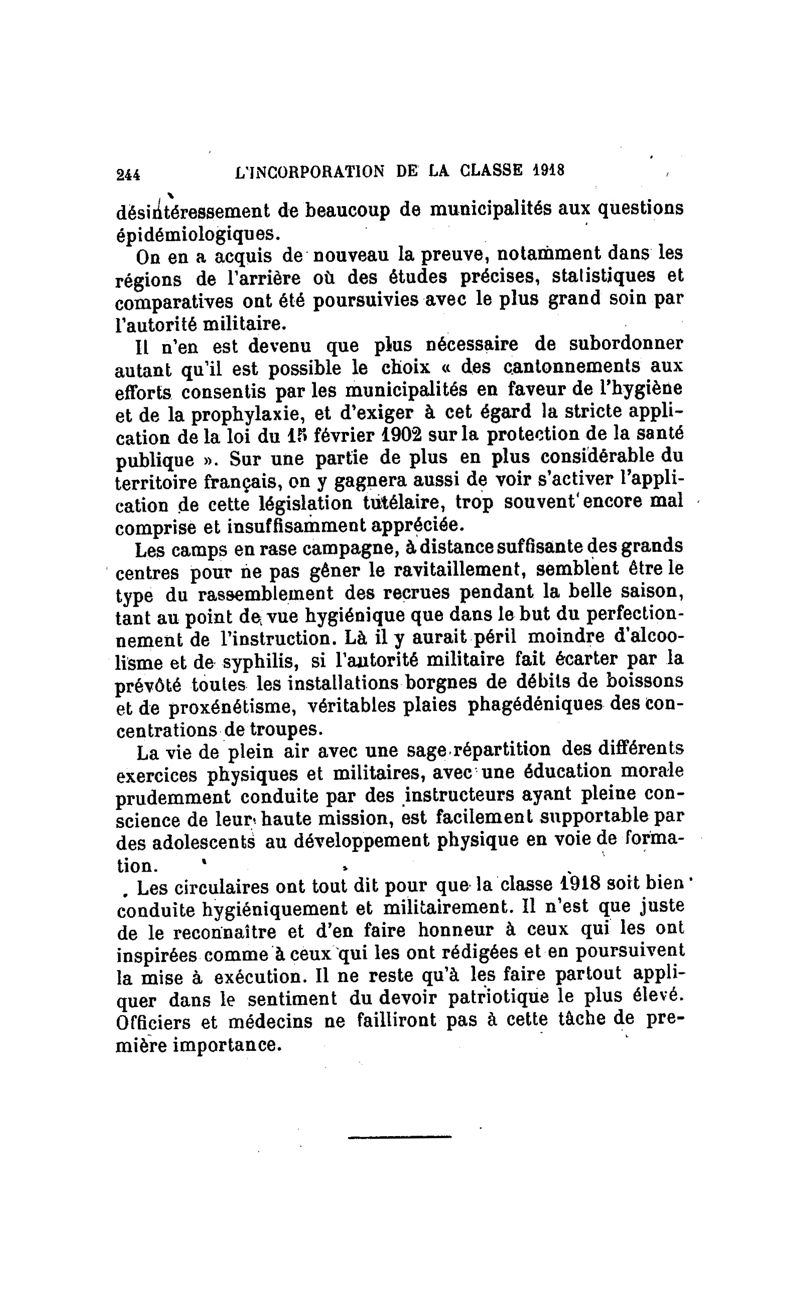 244 L'INCORPORATION DE LA CLASSE 1918

désintéressement de beaucoup de municipalités aux questions épidémiologiques.

On en a acquis de nouveau la preuve, notamment dans les régions de l'arrière où des études précises, statistiques et comparatives ont été poursuivies avec le plus grand soin par l'autorité militaire.

Il n'en est devenu que plus nécessaire de subordonner autant qu'il est possible le choix « des cantonnements aux efforts consentis par les municipalités en faveur de l'hygiène et de la prophylaxie, et d'exiger à cet égard la stricte application de la loi du 15 février 1902 sur la protection de la santé publique ». Sur une partie de plus en plus considérable du territoire français, on y gagnera aussi de voir s'activer l'application de cette législation tutélaire, trop souvent encore mal comprise et insuffisamment appréciée.

Les camps en rase campagne, à distance suffisante des grands centres pour ne pas gêner le ravitaillement, semblent être le type du rassemblement des recrues pendant la belle saison, tant au point de vue hygiénique que dans le but du perfectionnement de l'instruction. Là il y aurait péril moindre d'alcoolisme et de syphilis, si l'autorité militaire fait écarter par la prévôté toutes les installations borgnes de débits de boissons et de proxénétisme, véritables plaies phagédéniques des concentrations de troupes.

La vie de plein air avec une sage répartition des différents exercices physiques et militaires, avec une éducation morale prudemment conduite par des instructeurs ayant pleine conscience de leur haute mission, est facilement supportable par des adolescents au développement physique en voie de formation.

Les circulaires ont tout dit pour que la classe 1918 soit bien conduite hygiéniquement et militairement. Il n'est que juste de le reconnaître et d'en faire honneur à ceux qui les ont inspirées comme à ceux qui les ont rédigées et en poursuivent la mise à exécution. Il ne reste qu'à les faire partout appliquer dans le sentiment du devoir patriotique le plus élevé. Officiers et médecins ne failliront pas à cette tâche de première importance.